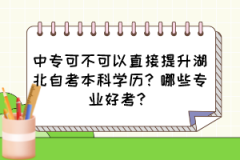 中专可不可以直接提升湖北自考本科学历？哪些专业好考？